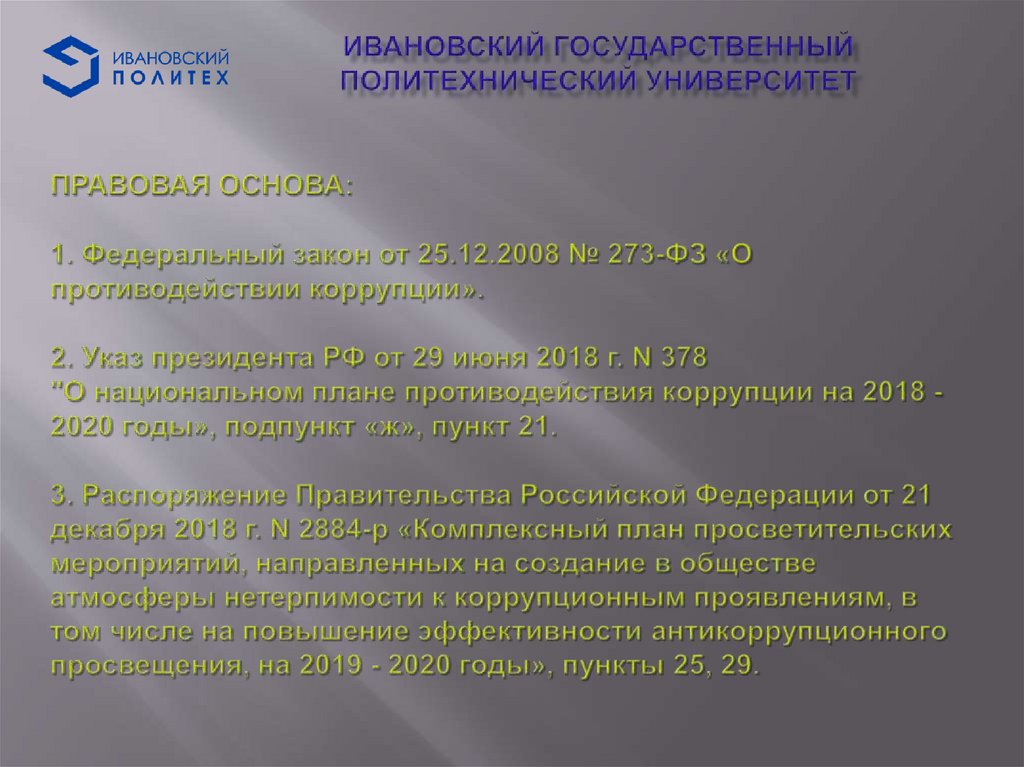 ИВАНОВСКИЙ
ПОЛИТЕХ

ИВАНОВСКИЙ ГОСУДАРСТВЕННЫЙ
ПОЛИТЕХНИЧЕСКИЙ УНИВЕРСИТЕТ

ПРАВОВАЯ ОСНОВА:

1. Федеральный закон от 25.12.2008 № 273-ФЗ «О противодействии коррупции».

2. Указ президента РФ от 29 июня 2018 г. N 378 "О национальном плане противодействия коррупции на 2018 - 2020 годы», подпункт «ж», пункт 21.

3. Распоряжение Правительства Российской Федерации от 21 декабря 2018 г. N 2884-р «Комплексный план просветительских мероприятий, направленных на создание в обществе атмосферы нетерпимости к коррупционным проявлениям, в том числе на повышение эффективности антикоррупционного просвещения, на 2019 - 2020 годы», пункты 25, 29.